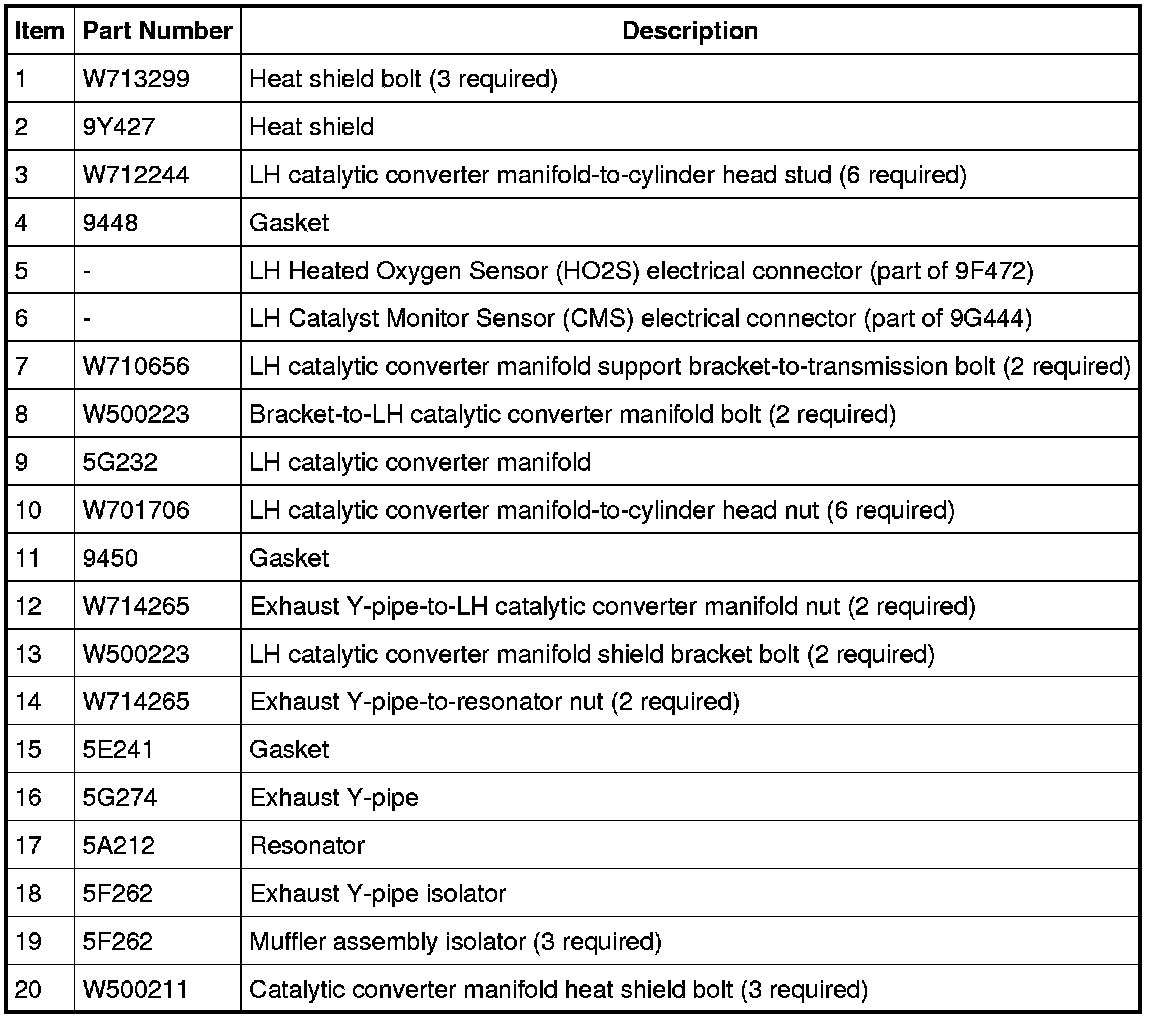 | Item | Part Number | Description |
|---|---|---|
| 1 | W713299 | Heat shield bolt (3 required) |
| 2 | 9Y427 | Heat shield |
| 3 | W712244 | LH catalytic converter manifold-to-cylinder head stud (6 required) |
| 4 | 9448 | Gasket |
| 5 | - | LH Heated Oxygen Sensor (HO2S) electrical connector (part of 9F472) |
| 6 | - | LH Catalyst Monitor Sensor (CMS) electrical connector (part of 9G444) |
| 7 | W710656 | LH catalytic converter manifold support bracket-to-transmission bolt (2 required) |
| 8 | W500223 | Bracket-to-LH catalytic converter manifold bolt (2 required) |
| 9 | 5G232 | LH catalytic converter manifold |
| 10 | W701706 | LH catalytic converter manifold-to-cylinder head nut (6 required) |
| 11 | 9450 | Gasket |
| 12 | W714265 | Exhaust Y-pipe-to-LH catalytic converter manifold nut (2 required) |
| 13 | W500223 | LH catalytic converter manifold shield bracket bolt (2 required) |
| 14 | W714265 | Exhaust Y-pipe-to-resonator nut (2 required) |
| 15 | 5E241 | Gasket |
| 16 | 5G274 | Exhaust Y-pipe |
| 17 | 5A212 | Resonator |
| 18 | 5F262 | Exhaust Y-pipe isolator |
| 19 | 5F262 | Muffler assembly isolator (3 required) |
| 20 | W500211 | Catalytic converter manifold heat shield bolt (3 required) |